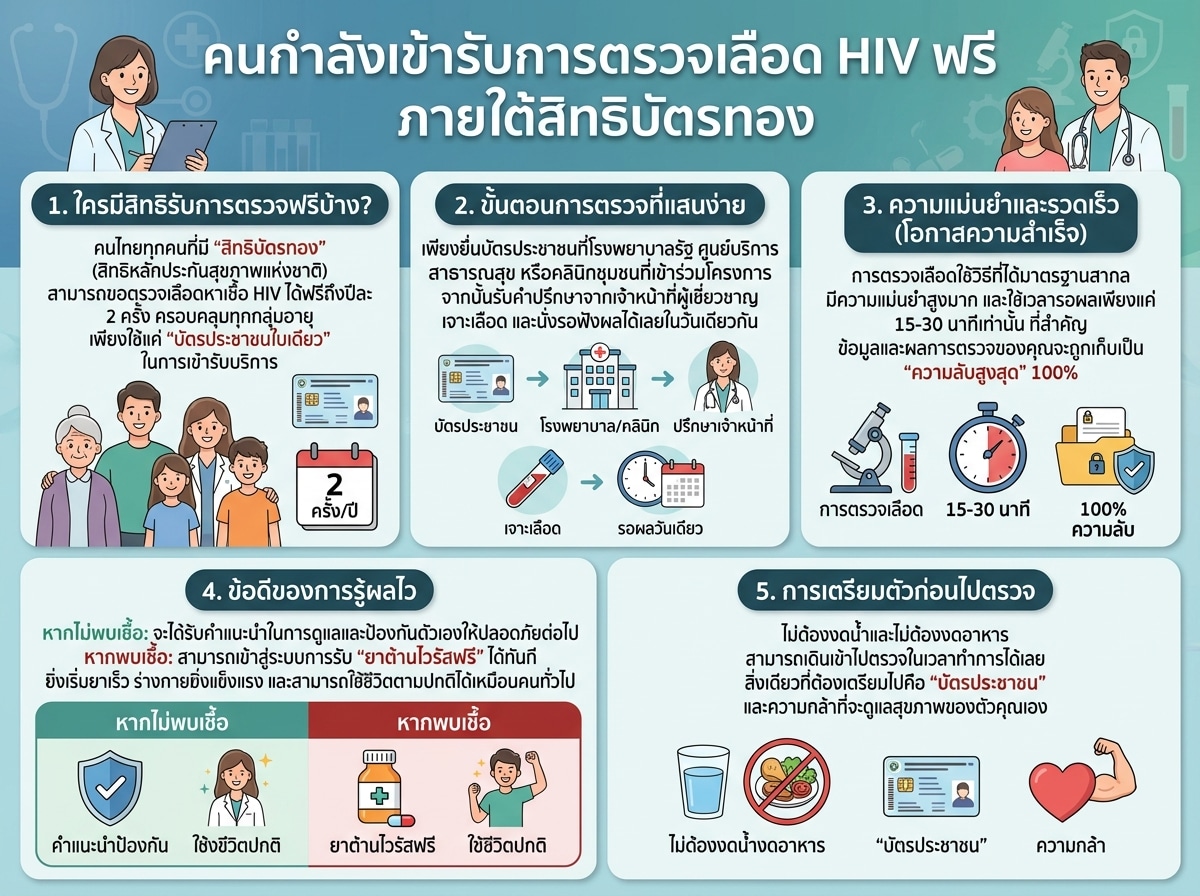 คนกำลังเข้ารับการตรวจเลือด HIV ฟรี ภายใต้สิทธิบัตรทอง

1. ใครมีสิทธิรับการตรวจฟรีบ้าง?

คนไทยทุกคนที่มี "สิทธิบัตรทอง" (สิทธิหลักประกันสุขภาพแห่งชาติ) สามารถขอตรวจเลือดหาเชื้อ HIV ได้ฟรีถึงปีละ 2 ครั้ง ครอบคลุมทุกกลุ่มอายุ เพียงใช้แค่ "บัตรประชาชนใบเดียว" ในการเข้ารับบริการ

2 ครั้ง/ปี

2. ขั้นตอนการตรวจที่แสนง่าย

เพียงยื่นบัตรประชาชนที่โรงพยาบาลรัฐ ศูนย์บริการสาธารณสุข หรือคลินิกชุมชนที่เข้าร่วมโครงการ จากนั้นรับคำปรึกษาจากเจ้าหน้าที่ผู้เชี่ยวชาญ เจาะเลือด และนั่งรอฟังผลได้เลยในวันเดียวกัน

บัตรประชาชน
โรงพยาบาล/คลินิก
ปรึกษาเจ้าหน้าที่
เจาะเลือด
รอผลวันเดียว

3. ความแม่นยำและรวดเร็ว (โอกาสความสำเร็จ)

การตรวจเลือดใช้วิธีที่ได้มาตรฐานสากล มีความแม่นยำสูงมาก และใช้เวลารอผลเพียงแค่ 15-30 นาทีเท่านั้น ที่สำคัญ ข้อมูลและผลการตรวจของคุณจะถูกเก็บเป็น "ความลับสูงสุด" 100%

การตรวจเลือด
15-30 นาที
100% ความลับ

4. ข้อดีของการรู้ผลไว

หากไม่พบเชื้อ: จะได้รับคำแนะนำในการดูแลและป้องกันตัวเองให้ปลอดภัยต่อไป
หากพบเชื้อ: สามารถเข้าสู่ระบบการรับ "ยาต้านไวรัสฟรี" ได้ทันที ยิ่งเริ่มยาเร็ว ร่างกายยิ่งแข็งแรง และสามารถใช้ชีวิตตามปกติได้เหมือนคนทั่วไป

หากไม่พบเชื้อ
คำแนะนำป้องกัน
ใช้ชีวิตปกติ
หากพบเชื้อ
ยาต้านไวรัสฟรี
ใช้ชีวิตปกติ

5. การเตรียมตัวก่อนไปตรวจ

ไม่ต้องงดน้ำและไม่ต้องงดอาหาร สามารถเดินเข้าไปตรวจในเวลาทำการได้เลย สิ่งเดียวที่ต้องเตรียมไปคือ "บัตรประชาชน" และความกล้าที่จะดูแลสุขภาพของตัวคุณเอง

ไม่ต้องงดน้ำงดอาหาร
"บัตรประชาชน"
ความกล้า